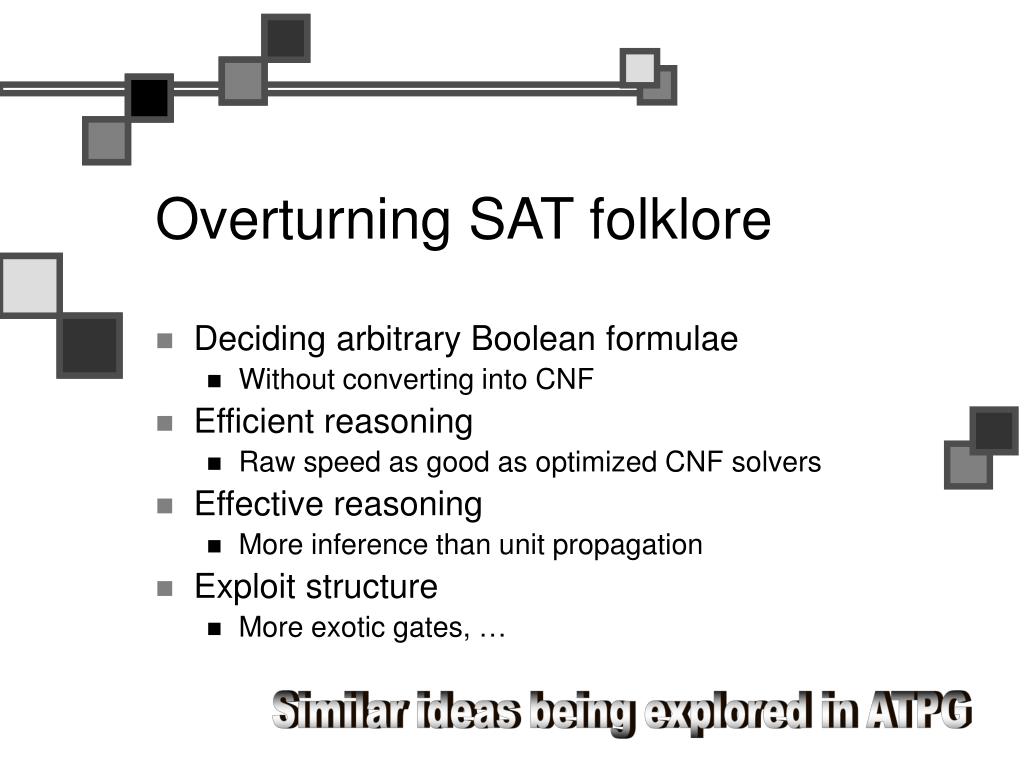 Overturning SAT folklore

- Deciding arbitrary Boolean formulae
  - Without converting into CNF
- Efficient reasoning
  - Raw speed as good as optimized CNF solvers
- Effective reasoning
  - More inference than unit propagation
- Exploit structure
  - More exotic gates, …

Similar ideas being explored in ATPG